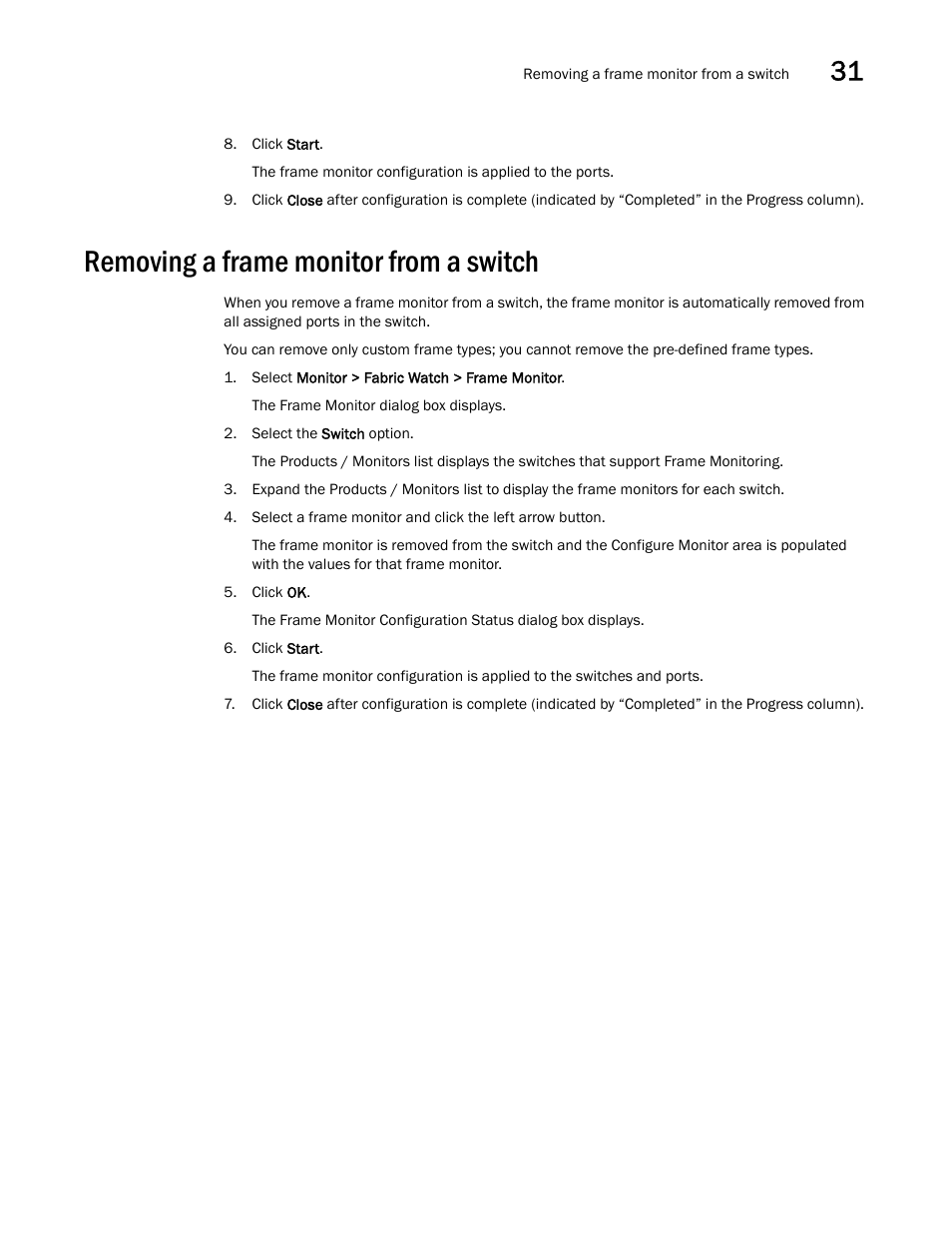 Removing a frame monitor from a switch 31

8. Click Start.

The frame monitor configuration is applied to the ports.

9. Click Close after configuration is complete (indicated by “Completed” in the Progress column).

Removing a frame monitor from a switch

When you remove a frame monitor from a switch, the frame monitor is automatically removed from all assigned ports in the switch.

You can remove only custom frame types; you cannot remove the pre-defined frame types.

1. Select Monitor > Fabric Watch > Frame Monitor.

The Frame Monitor dialog box displays.

2. Select the Switch option.

The Products / Monitors list displays the switches that support Frame Monitoring.

3. Expand the Products / Monitors list to display the frame monitors for each switch.

4. Select a frame monitor and click the left arrow button.

The frame monitor is removed from the switch and the Configure Monitor area is populated with the values for that frame monitor.

5. Click OK.

The Frame Monitor Configuration Status dialog box displays.

6. Click Start.

The frame monitor configuration is applied to the switches and ports.

7. Click Close after configuration is complete (indicated by “Completed” in the Progress column).